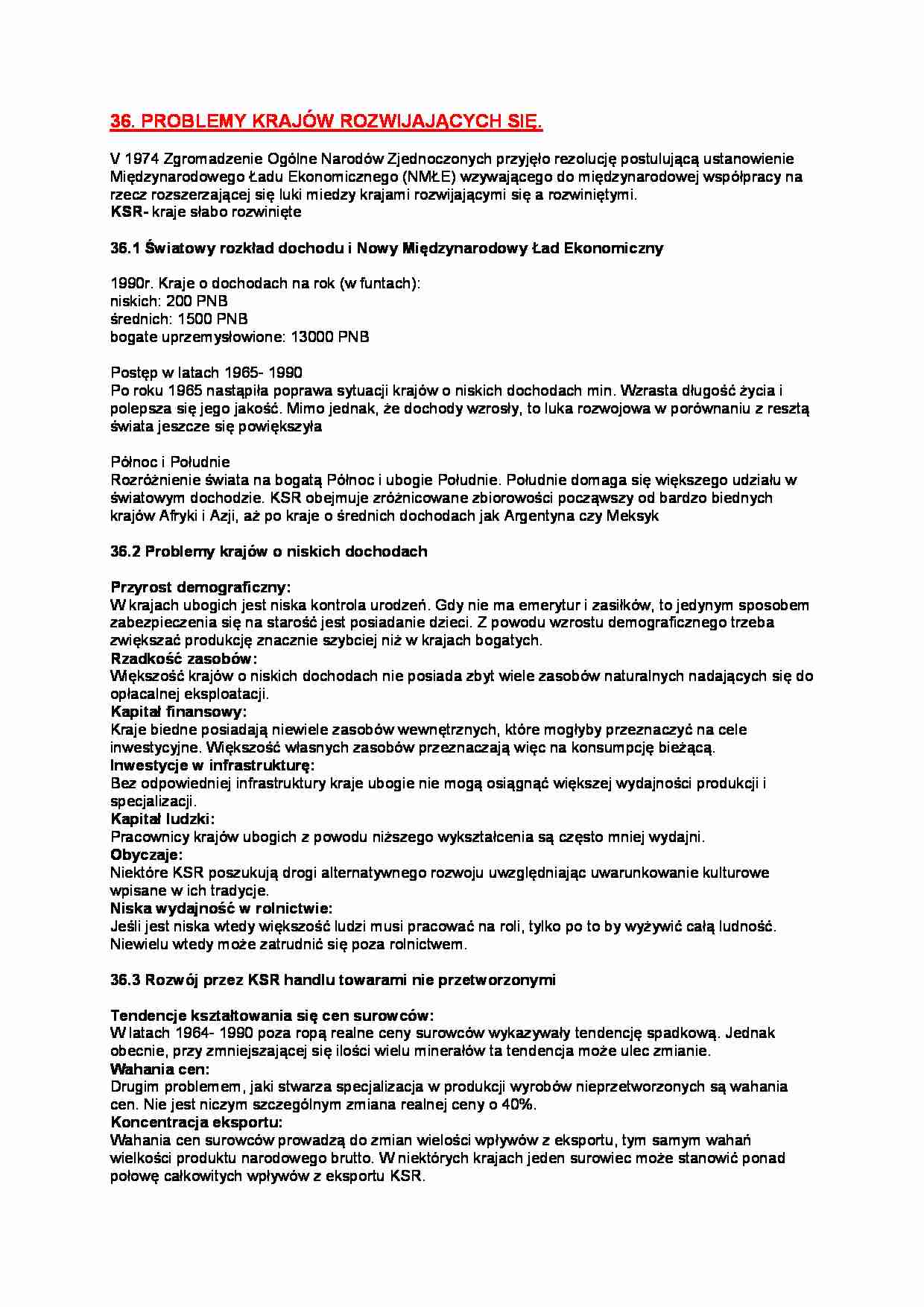 36. PROBLEMY KRAJÓW ROZWIJAJĄCYCH SIĘ.

V 1974 Zgromadzenie Ogólne Narodów Zjednoczonych przyjęło rezolucję postulującą ustanowienie Międzynarodowego Ładu Ekonomicznego (NMŁE) wzywającego do międzynarodowej współpracy na rzecz rozszerzającej się luki miedzy krajami rozwijającymi się a rozwiniętymi.
KSR- kraje słabo rozwinięte

36.1 Światowy rozkład dochodu i Nowy Międzynarodowy Ład Ekonomiczny

1990r. Kraje o dochodach na rok (w funtach):
niskich: 200 PNB
średnich: 1500 PNB
bogate uprzemysłowione: 13000 PNB

Postęp w latach 1965- 1990
Po roku 1965 nastąpiła poprawa sytuacji krajów o niskich dochodach min. Wzrasta długość życia i polepsza się jego jakość. Mimo jednak, że dochody wzrosły, to luka rozwojowa w porównaniu z resztą świata jeszcze się powiększyła

Północ i Południe
Rozróżnienie świata na bogatą Północ i ubogie Południe. Południe domaga się większego udziału w światowym dochodzie. KSR obejmuje zróżnicowane zbiorowości począwszy od bardzo biednych krajów Afryki i Azji, aż po kraje o średnich dochodach jak Argentyna czy Meksyk

36.2 Problemy krajów o niskich dochodach

Przyrost demograficzny:
W krajach ubogich jest niska kontrola urodzeń. Gdy nie ma emerytur i zasiłków, to jedynym sposobem zabezpieczenia się na starość jest posiadanie dzieci. Z powodu wzrostu demograficznego trzeba zwiększać produkcję znacznie szybciej niż w krajach bogatych.
Rzadkość zasobów:
Większość krajów o niskich dochodach nie posiada zbyt wiele zasobów naturalnych nadających się do opłacalnej eksploatacji.
Kapitał finansowy:
Kraje biedne posiadają niewiele zasobów wewnętrznych, które mogłyby przeznaczyć na cele inwestycyjne. Większość własnych zasobów przeznaczają więc na konsumpcję bieżącą.
Inwestycje w infrastrukturę:
Bez odpowiedniej infrastruktury kraje ubogie nie mogą osiągnąć większej wydajności produkcji i specjalizacji.
Kapitał ludzki:
Pracownicy krajów ubogich z powodu niższego wykształcenia są często mniej wydajni.
Obyczaje:
Niektóre KSR poszukują drogi alternatywnego rozwoju uwzględniając uwarunkowanie kulturowe wpisane w ich tradycje.
Niska wydajność w rolnictwie:
Jeśli jest niska wtedy większość ludzi musi pracować na roli, tylko po to by wyżywić całą ludność. Niewielu wtedy może zatrudnić się poza rolnictwem.

36.3 Rozwój przez KSR handlu towarami nie przetworzonymi

Tendencje kształtowania się cen surowców:
W latach 1964- 1990 poza ropą realne ceny surowców wykazywały tendencję spadkową. Jednak obecnie, przy zmniejszającej się ilości wielu minerałów ta tendencja może ulec zmianie.
Wahania cen:
Drugim problemem, jaki stwarza specjalizacja w produkcji wyrobów nieprzetworzonych są wahania cen. Nie jest niczym szczególnym zmiana realnej ceny o 40%.
Koncentracja eksportu:
Wahania cen surowców prowadzą do zmian wielości wpływów z eksportu, tym samym wahań wielkości produktu narodowego brutto. W niektórych krajach jeden surowiec może stanowić ponad połowę całkowitych wpływów z eksportu KSR.